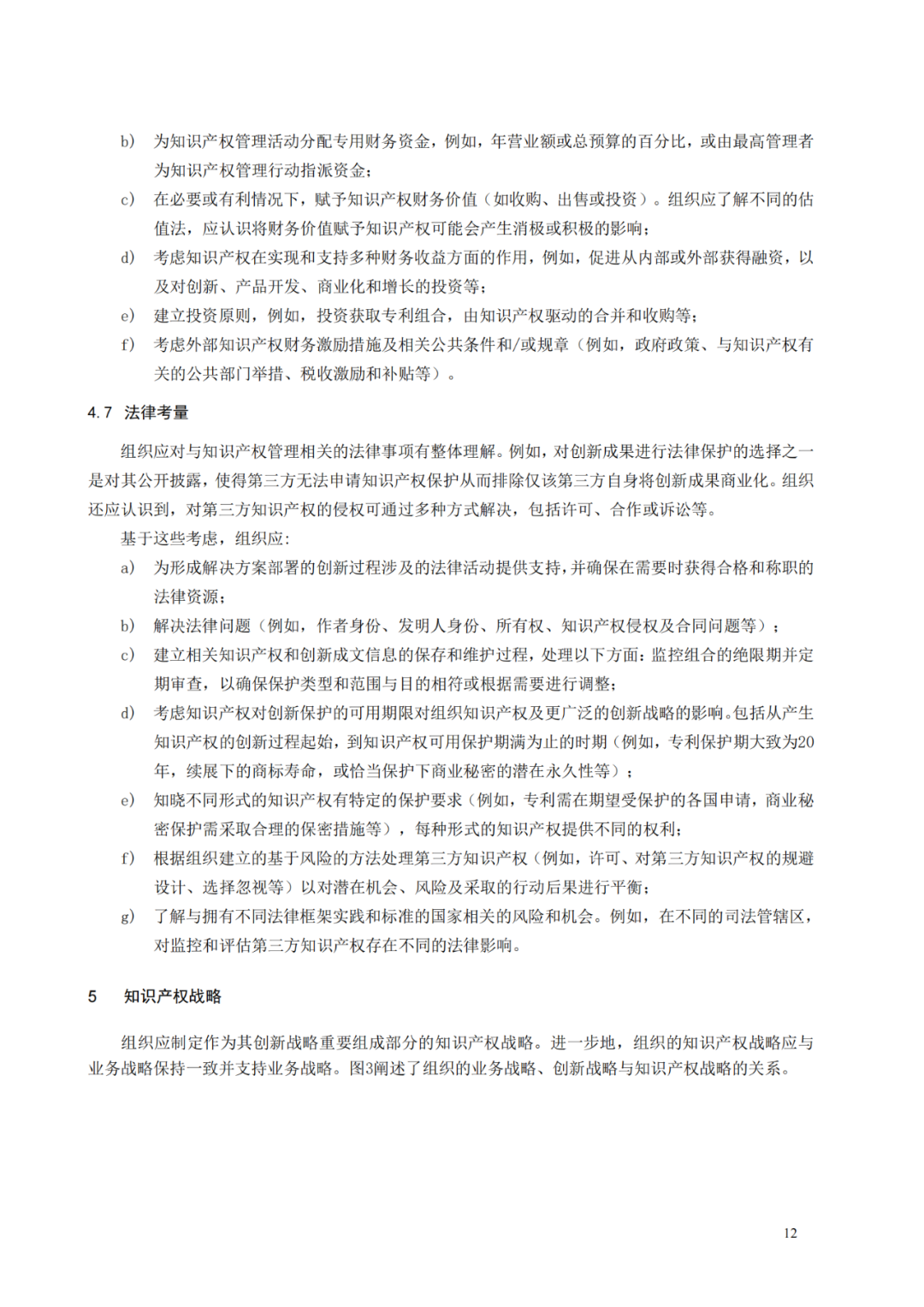 b) 为知识产权管理活动分配专用财务资金，例如，年营业额或总预算的百分比，或由最高管理者为知识产权管理行动指派资金；

c) 在必要或有利情况下，赋予知识产权财务价值（如收购、出售或投资）。组织应了解不同的估值法，应认识将财务价值赋予知识产权可能会产生消极或积极的影响；

d) 考虑知识产权在实现和支持多种财务收益方面的作用，例如，促进从内部或外部获得融资，以及对创新、产品开发、商业化和增长的投资等；

e) 建立投资原则，例如，投资获取专利组合，由知识产权驱动的合并和收购等；

f) 考虑外部知识产权财务激励措施及相关公共条件和/或规章（例如，政府政策、与知识产权有关的公共部门举措、税收激励和补贴等）。

4.7 法律考量

组织应对与知识产权管理相关的法律事项有整体理解。例如，对创新成果进行法律保护的选择之一是对其公开披露，使得第三方无法申请知识产权保护从而排除仅该第三方自身将创新成果商业化。组织还应认识到，对第三方知识产权的侵权可通过多种方式解决，包括许可、合作或诉讼等。

基于这些考虑，组织应：

a) 为形成解决方案部署的创新过程涉及的法律活动提供支持，并确保在需要时获得合格和称职的法律资源；

b) 解决法律问题（例如，作者身份、发明人身份、所有权、知识产权侵权及合同问题等）；

c) 建立相关知识产权和创新成文信息的保存和维护过程，处理以下方面：监控组合的绝限期并定期审查，以确保保护类型和范围与目的相符或根据需要进行调整；

d) 考虑知识产权对创新保护的可用期限对组织知识产权及更广泛的创新战略的影响。包括从产生知识产权的创新过程起始，到知识产权可用保护期满为止的时期（例如，专利保护期大致为20年，续展下的商标寿命，或恰当保护下商业秘密的潜在永久性等）；

e) 知晓不同形式的知识产权有特定的保护要求（例如，专利需在期望受保护的各国申请，商业秘密保护需采取合理的保密措施等），每种形式的知识产权提供不同的权利；

f) 根据组织建立的基于风险的方法处理第三方知识产权（例如，许可、对第三方知识产权的规避设计、选择忽视等）以对潜在机会、风险及采取的行动后果进行平衡；

g) 了解与拥有不同法律框架实践和标准的国家相关的风险和机会。例如，在不同的司法管辖区，对监控和评估第三方知识产权存在不同的法律影响。

5 知识产权战略

组织应制定作为其创新战略重要组成部分的知识产权战略。进一步地，组织的知识产权战略应与业务战略保持一致并支持业务战略。图3阐述了组织的业务战略、创新战略与知识产权战略的关系。

12